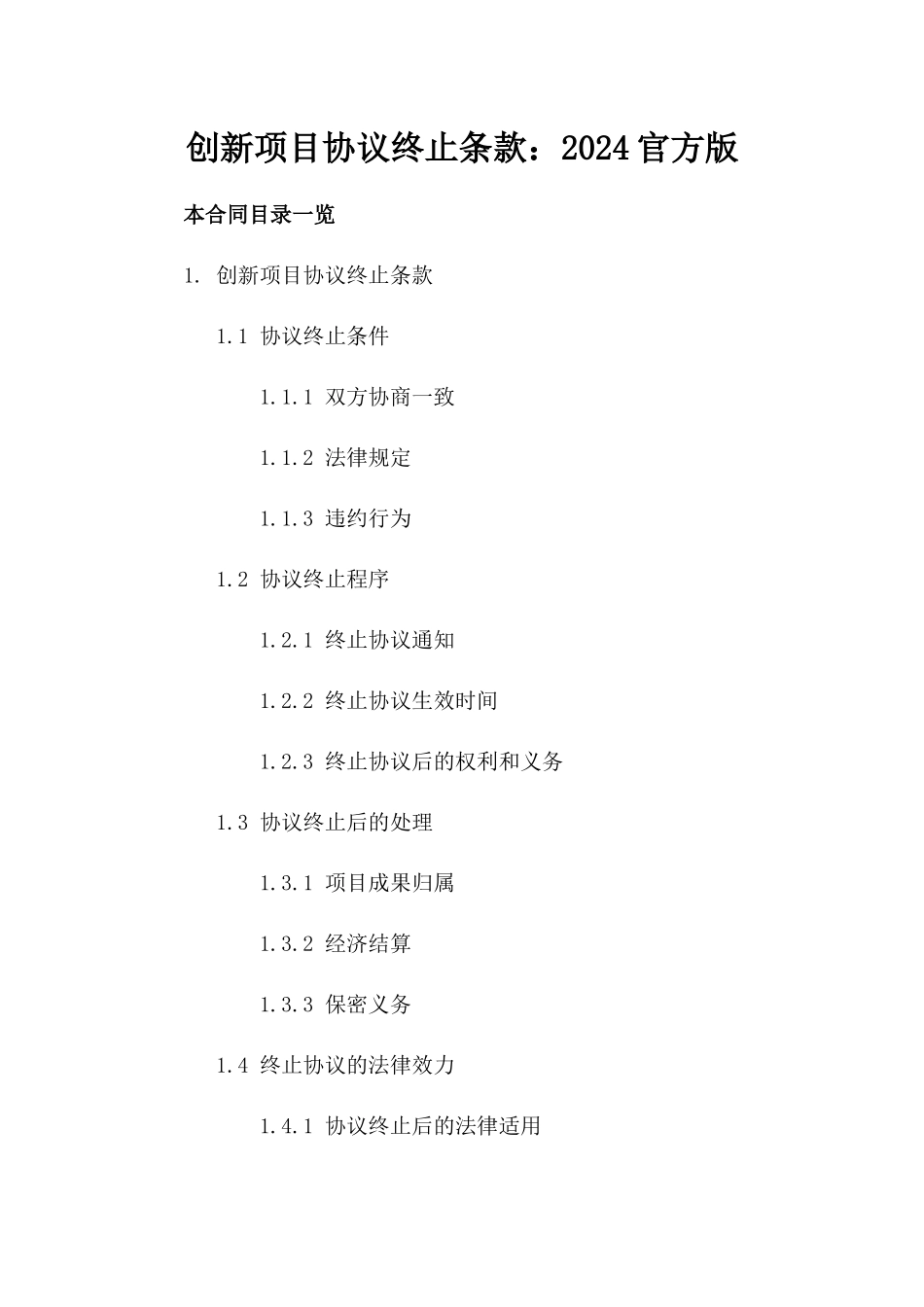 创新项目协议终止条款：2024官方版

本合同目录一览

1. 创新项目协议终止条款

1.1 协议终止条件

1.1.1 双方协商一致

1.1.2 法律规定

1.1.3 违约行为

1.2 协议终止程序

1.2.1 终止协议通知

1.2.2 终止协议生效时间

1.2.3 终止协议后的权利和义务

1.3 协议终止后的处理

1.3.1 项目成果归属

1.3.2 经济结算

1.3.3 保密义务

1.4 终止协议的法律效力

1.4.1 协议终止后的法律适用